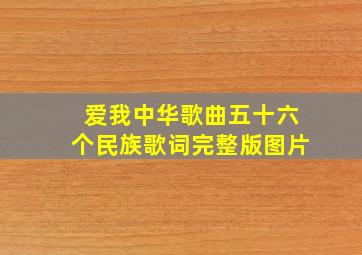 爱我中华歌曲五十六个民族歌词完整版图片